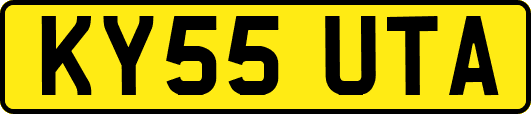 KY55 UTA